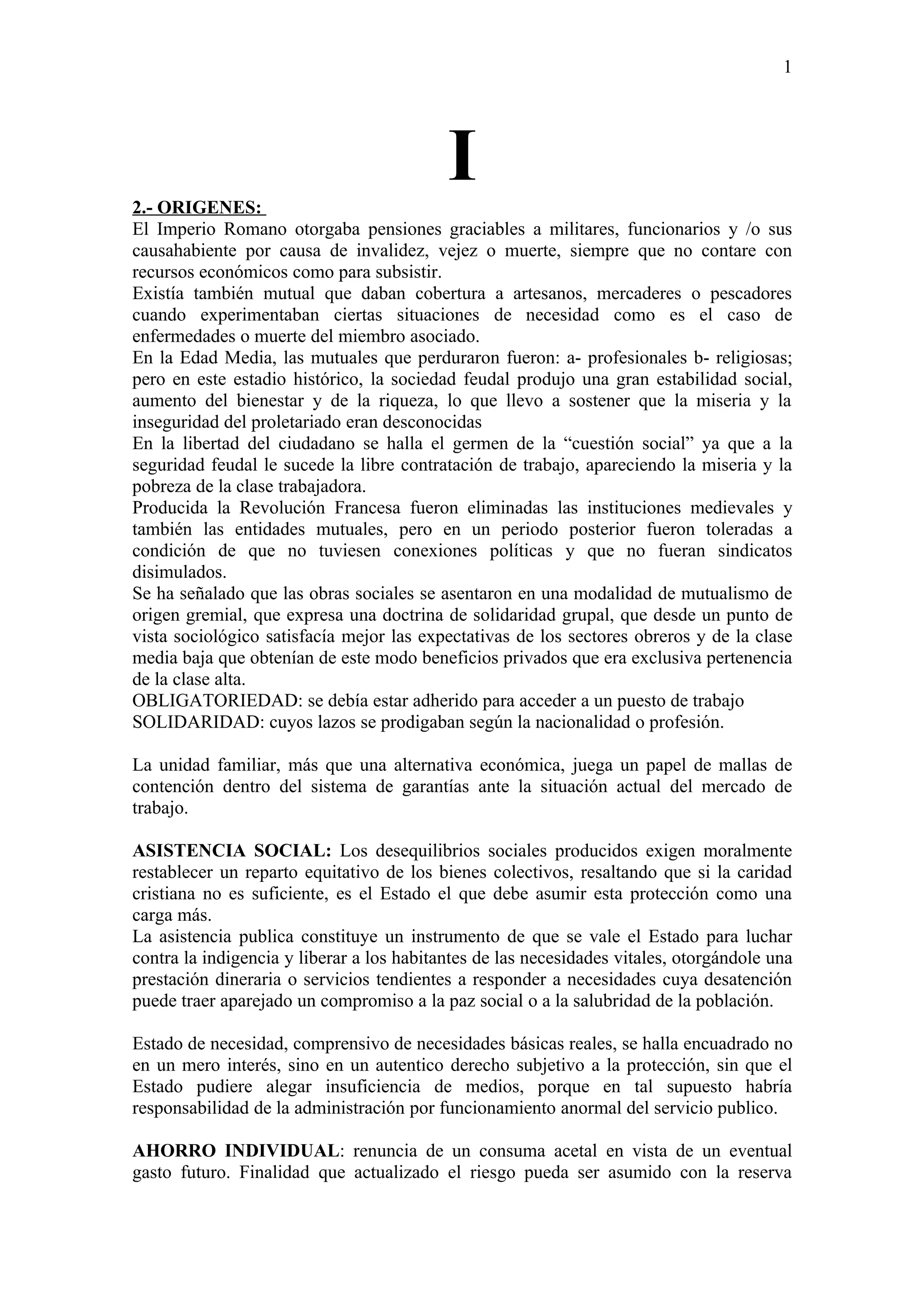 1

I

2.- ORIGENES:
El Imperio Romano otorgaba pensiones graciables a militares, funcionarios y /o sus causahabiente por causa de invalidez, vejez o muerte, siempre que no contare con recursos económicos como para subsistir.
Existía también mutual que daban cobertura a artesanos, mercaderes o pescadores cuando experimentaban ciertas situaciones de necesidad como es el caso de enfermedades o muerte del miembro asociado.
En la Edad Media, las mutuales que perduraron fueron: a- profesionales b- religiosas; pero en este estadio histórico, la sociedad feudal produjo una gran estabilidad social, aumento del bienestar y de la riqueza, lo que llevo a sostener que la miseria y la inseguridad del proletariado eran desconocidas
En la libertad del ciudadano se halla el germen de la “cuestión social” ya que a la seguridad feudal le sucede la libre contratación de trabajo, apareciendo la miseria y la pobreza de la clase trabajadora.
Producida la Revolución Francesa fueron eliminadas las instituciones medievales y también las entidades mutuales, pero en un periodo posterior fueron toleradas a condición de que no tuviesen conexiones políticas y que no fueran sindicatos disimulados.
Se ha señalado que las obras sociales se asentaron en una modalidad de mutualismo de origen gremial, que expresa una doctrina de solidaridad grupal, que desde un punto de vista sociológico satisfacía mejor las expectativas de los sectores obreros y de la clase media baja que obtenían de este modo beneficios privados que era exclusiva pertenencia de la clase alta.
OBLIGATORIEDAD: se debía estar adherido para acceder a un puesto de trabajo
SOLIDARIDAD: cuyos lazos se prodigaban según la nacionalidad o profesión.

La unidad familiar, más que una alternativa económica, juega un papel de mallas de contención dentro del sistema de garantías ante la situación actual del mercado de trabajo.

ASISTENCIA SOCIAL: Los desequilibrios sociales producidos exigen moralmente restablecer un reparto equitativo de los bienes colectivos, resaltando que si la caridad cristiana no es suficiente, es el Estado el que debe asumir esta protección como una carga más.
La asistencia publica constituye un instrumento de que se vale el Estado para luchar contra la indigencia y liberar a los habitantes de las necesidades vitales, otorgándole una prestación dineraria o servicios tendientes a responder a necesidades cuya desatención puede traer aparejado un compromiso a la paz social o a la salubridad de la población.

Estado de necesidad, comprensivo de necesidades básicas reales, se halla encuadrado no en un mero interés, sino en un autentico derecho subjetivo a la protección, sin que el Estado pudiere alegar insuficiencia de medios, porque en tal supuesto habría responsabilidad de la administración por funcionamiento anormal del servicio publico.

AHORRO INDIVIDUAL: renuncia de un consuma acetal en vista de un eventual gasto futuro. Finalidad que actualizado el riesgo pueda ser asumido con la reserva